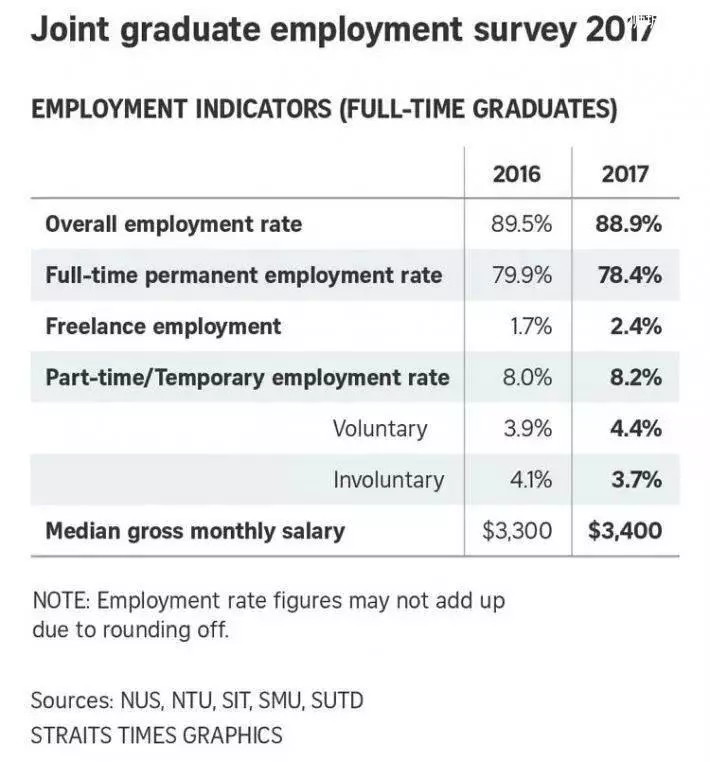 Joint graduate employment survey 2017

EMPLOYMENT INDICATORS (FULL-TIME GRADUATES)

| | 2016 | 2017 |
|---|---|---|
| Overall employment rate | 89.5% | 88.9% |
| Full-time permanent employment rate | 79.9% | 78.4% |
| Freelance employment | 1.7% | 2.4% |
| Part-time/Temporary employment rate | 8.0% | 8.2% |
| Voluntary | 3.9% | 4.4% |
| Involuntary | 4.1% | 3.7% |
| Median gross monthly salary | \$3,300 | \$3,400 |

NOTE: Employment rate figures may not add up due to rounding off.

Sources: NUS, NTU, SIT, SMU, SUTD
STRAITS TIMES GRAPHICS